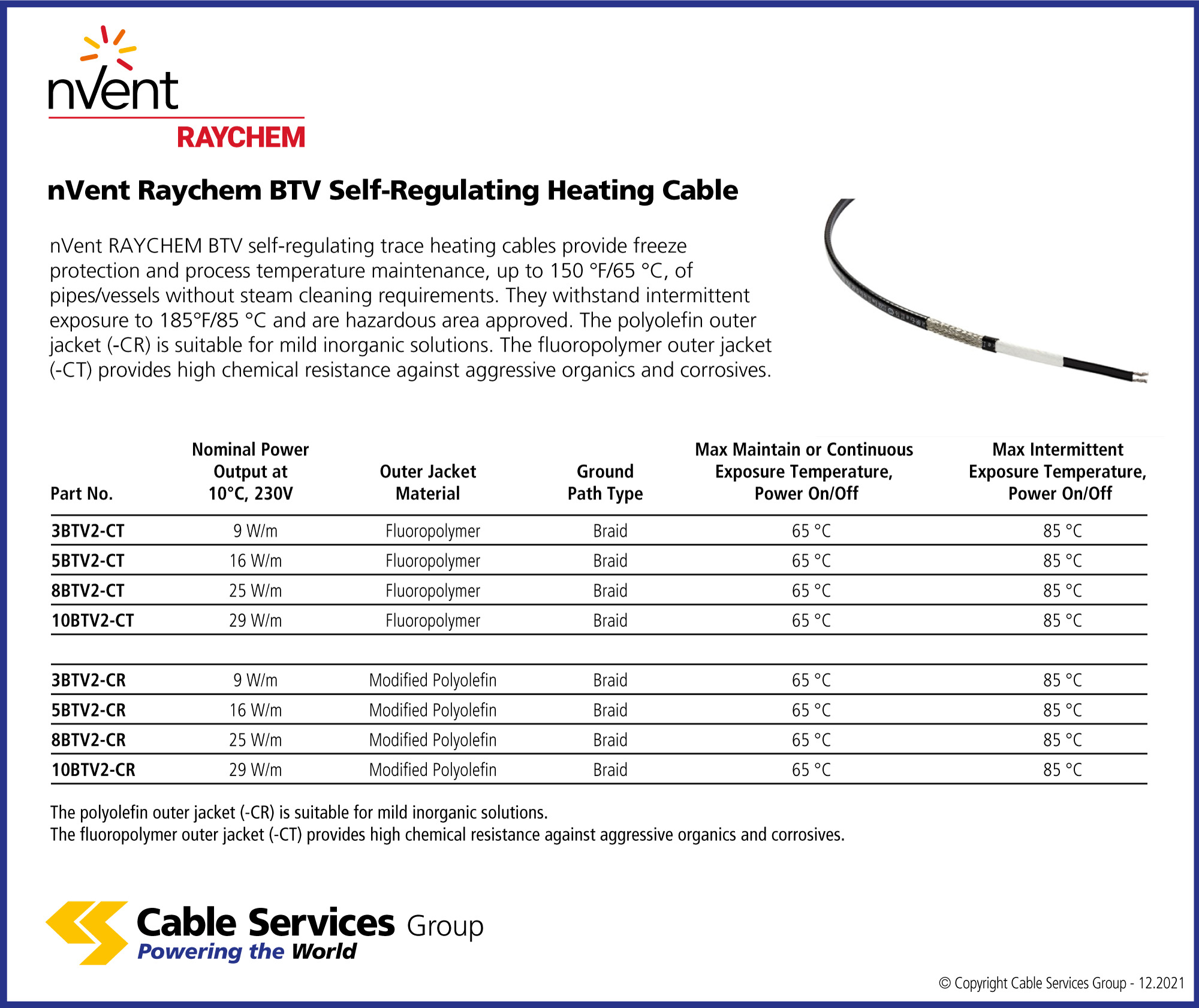 nVent
RAYCHEM

nVent Raychem BTV Self-Regulating Heating Cable

nVent RAYCHEM BTV self-regulating trace heating cables provide freeze protection and process temperature maintenance, up to 150 °F/65 °C, of pipes/vessels without steam cleaning requirements. They withstand intermittent exposure to 185°F/85 °C and are hazardous area approved. The polyolefin outer jacket (-CR) is suitable for mild inorganic solutions. The fluoropolymer outer jacket (-CT) provides high chemical resistance against aggressive organics and corrosives.

| Part No. | Nominal Power Output at 10°C, 230V | Outer Jacket Material | Ground Path Type | Max Maintain or Continuous Exposure Temperature, Power On/Off | Max Intermittent Exposure Temperature, Power On/Off |
|---|---|---|---|---|---|
| 3BTV2-CT | 9 W/m | Fluoropolymer | Braid | 65 °C | 85 °C |
| 5BTV2-CT | 16 W/m | Fluoropolymer | Braid | 65 °C | 85 °C |
| 8BTV2-CT | 25 W/m | Fluoropolymer | Braid | 65 °C | 85 °C |
| 10BTV2-CT | 29 W/m | Fluoropolymer | Braid | 65 °C | 85 °C |
| 3BTV2-CR | 9 W/m | Modified Polyolefin | Braid | 65 °C | 85 °C |
| 5BTV2-CR | 16 W/m | Modified Polyolefin | Braid | 65 °C | 85 °C |
| 8BTV2-CR | 25 W/m | Modified Polyolefin | Braid | 65 °C | 85 °C |
| 10BTV2-CR | 29 W/m | Modified Polyolefin | Braid | 65 °C | 85 °C |

The polyolefin outer jacket (-CR) is suitable for mild inorganic solutions.
The fluoropolymer outer jacket (-CT) provides high chemical resistance against aggressive organics and corrosives.

Cable Services Group
Powering the World

© Copyright Cable Services Group - 12.2021